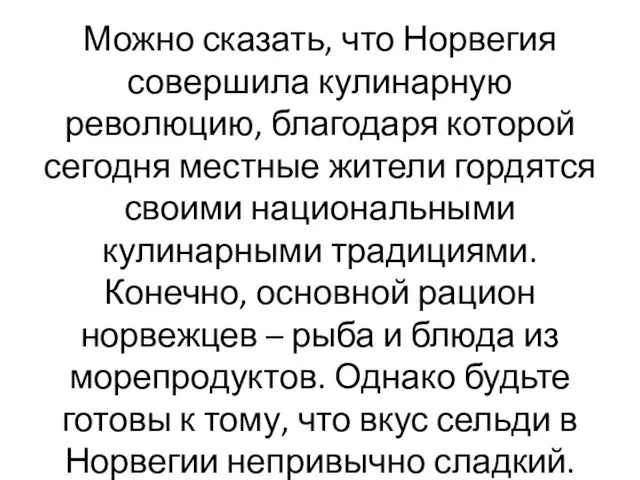 Можно сказать, что Норвегия совершила кулинарную революцию, благодаря которой сегодня местные жители гордятся своими национальными кулинарными традициями. Конечно, основной рацион норвежцев – рыба и блюда из морепродуктов. Однако будьте готовы к тому, что вкус сельди в Норвегии непривычно сладкий.